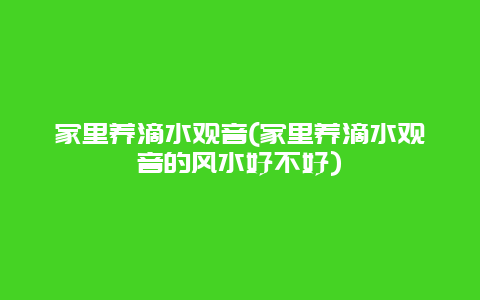 家里养滴水观音(家里养滴水观音的风水好不好)